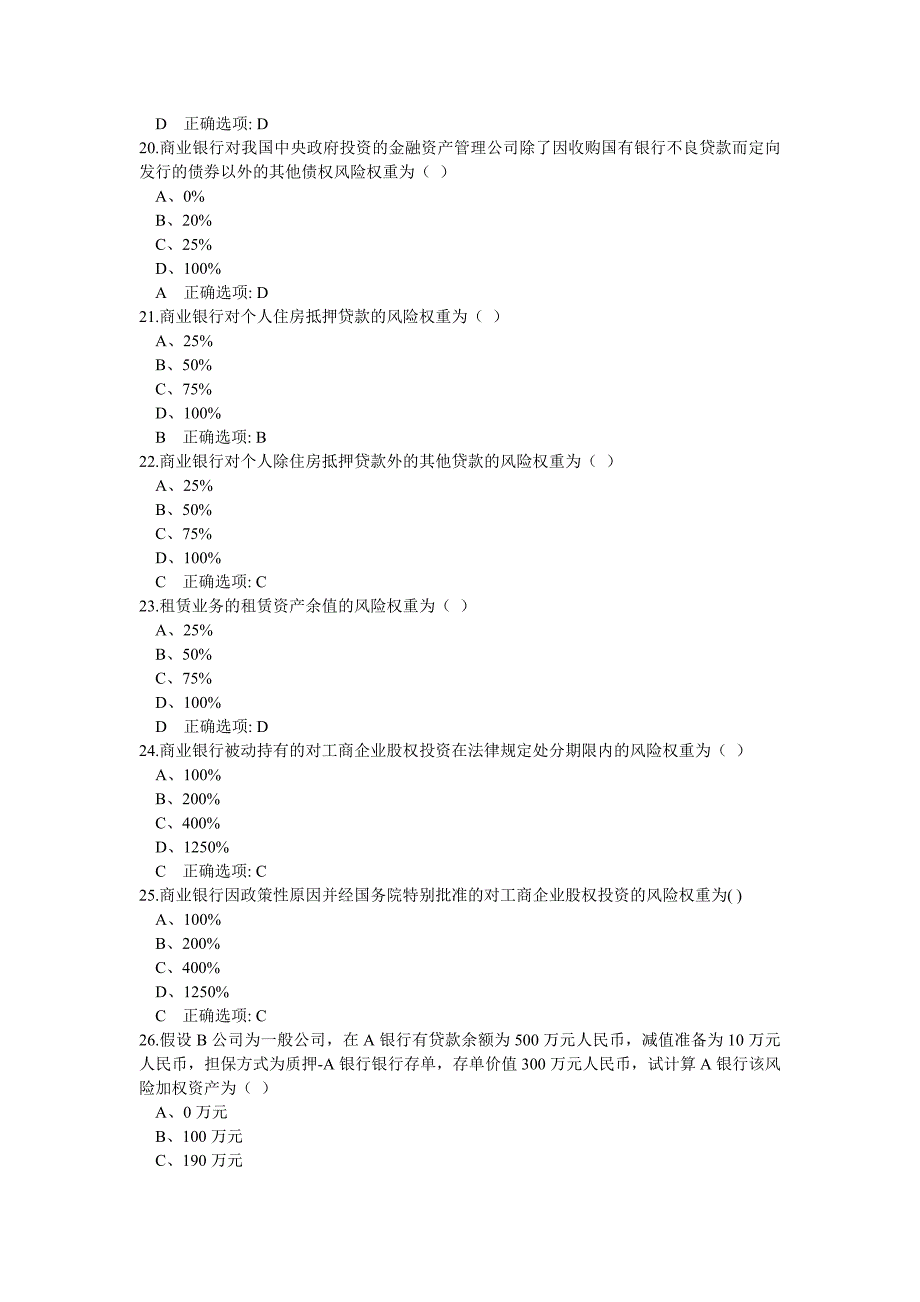 D　正确选项: D
20.商业银行对我国中央政府投资的金融资产管理公司除了因收购国有银行不良贷款而定向发行的债券以外的其他债权风险权重为（ ）
A、0%
B、20%
C、25%
D、100%
A　正确选项: D
21.商业银行对个人住房抵押贷款的风险权重为（ ）
A、25%
B、50%
C、75%
D、100%
B　正确选项: B
22.商业银行对个人除住房抵押贷款外的其他贷款的风险权重为（ ）
A、25%
B、50%
C、75%
D、100%
C　正确选项: C
23.租赁业务的租赁资产余值的风险权重为（ ）
A、25%
B、50%
C、75%
D、100%
D　正确选项: D
24.商业银行被动持有的对工商企业股权投资在法律规定处分期限内的风险权重为（ ）
A、100%
B、200%
C、400%
D、1250%
C　正确选项: C
25.商业银行因政策性原因并经国务院特别批准的对工商企业股权投资的风险权重为( )
A、100%
B、200%
C、400%
D、1250%
C　正确选项: C
26.假设 B 公司为一般公司，在 A 银行有贷款余额为 500 万元人民币，减值准备为 10 万元人民币，担保方式为质押-A 银行银行存单，存单价值 300 万元人民币，试计算 A 银行该风险加权资产为（ ）
A、0 万元
B、100 万元
C、190 万元